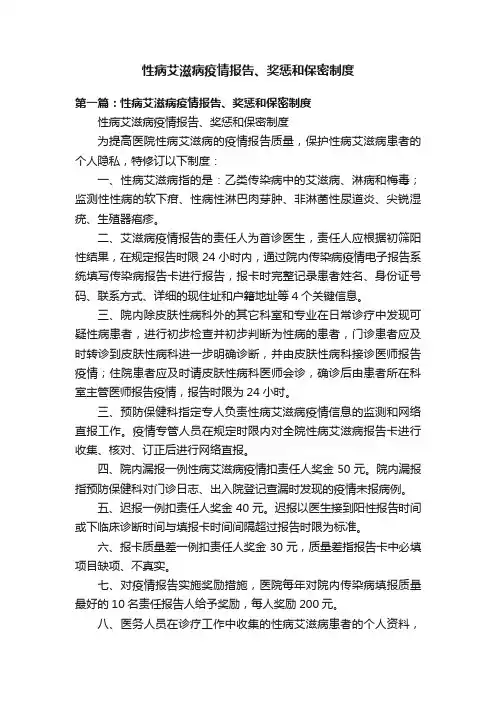 性病艾滋病疫情报告、奖惩和保密制度

第一篇：性病艾滋病疫情报告、奖惩和保密制度

性病艾滋病疫情报告、奖惩和保密制度

为提高医院性病艾滋病的疫情报告质量，保护性病艾滋病患者的个人隐私，特修订以下制度：

一、性病艾滋病指的是：乙类传染病中的艾滋病、淋病和梅毒；监测性性病的软下疳、性病性淋巴肉芽肿、非淋菌性尿道炎、尖锐湿疣、生殖器疱疹。

二、艾滋病疫情报告的责任人为首诊医生，责任人应根据初筛阳性结果，在规定报告时限 24 小时内，通过院内传染病疫情电子报告系统填写传染病报告卡进行报告，报卡时完整记录患者姓名、身份证号码、联系方式、详细的现住址和户籍地址等 4 个关键信息。

三、院内除皮肤性病科外的其它科室和专业在日常诊疗中发现可疑性病患者，进行初步检查并初步判断为性病的患者，门诊患者应及时转诊到皮肤性病科进一步明确诊断，并由皮肤性病科接诊医师报告疫情；住院患者应及时请皮肤性病科医师会诊，确诊后由患者所在科室主管医师报告疫情，报告时限为 24 小时。

三、预防保健科指定专人负责性病艾滋病疫情信息的监测和网络直报工作。疫情专管人员在规定时限内对全院性病艾滋病报告卡进行收集、核对、订正后进行网络直报。

四、院内漏报一例性病艾滋病疫情扣责任人奖金 50 元。院内漏报指预防保健科对门诊日志、出入院登记查漏时发现的疫情未报病例。

五、迟报一例扣责任人奖金 40 元。迟报以医生接到阳性报告时间或下临床诊断时间与填报卡时间间隔超过报告时限为标准。

六、报卡质量差一例扣责任人奖金 30 元，质量差指报告卡中必填项目缺项、不真实。

七、对疫情报告实施奖励措施，医院每年对院内传染病填报质量最好的 10 名责任报告人给予奖励，每人奖励 200 元。

八、医务人员在诊疗工作中收集的性病艾滋病患者的个人资料，